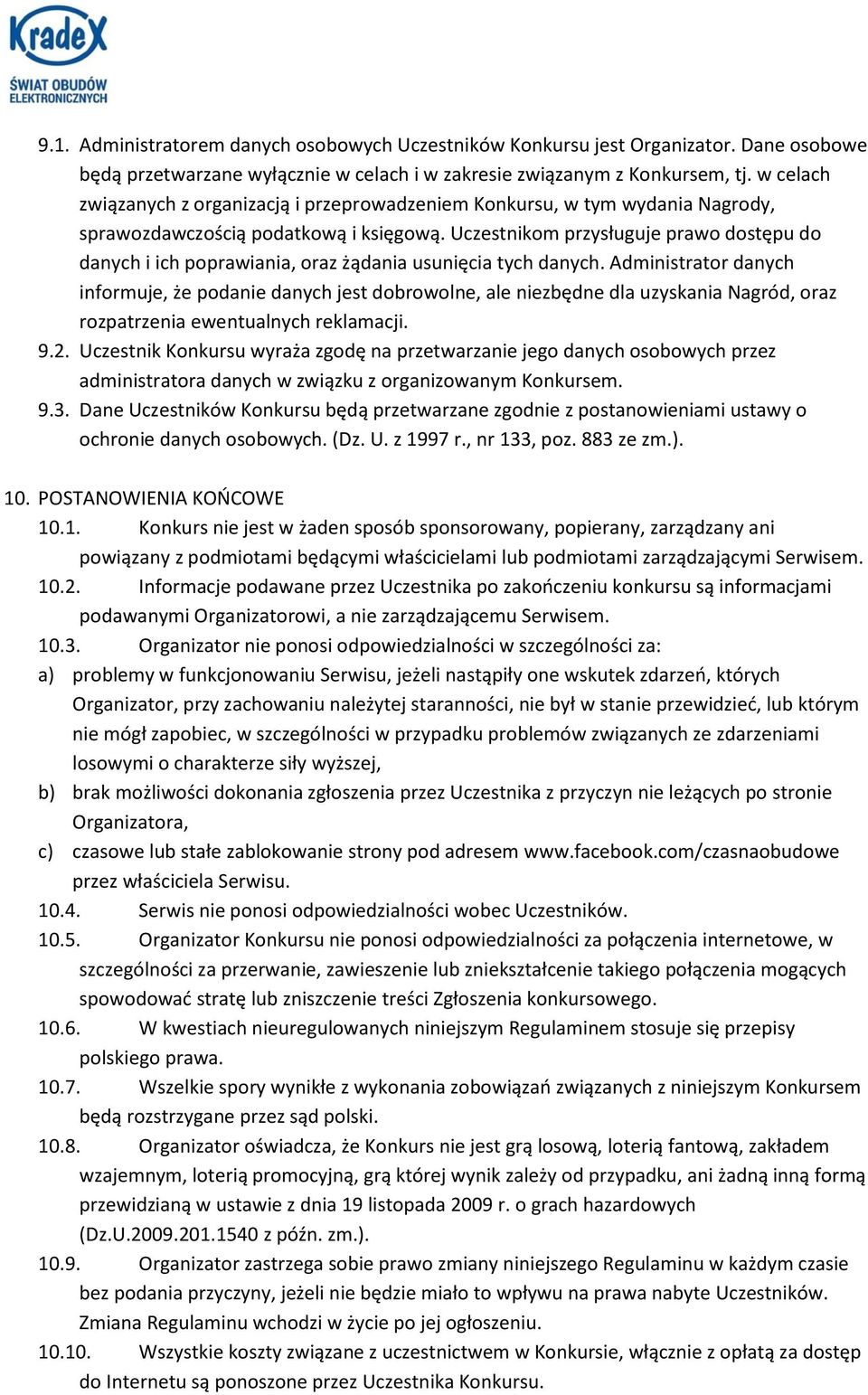 KradeX
ŚWIAT OBUDÓW ELEKTRONICZNYCH

9.1. Administratorem danych osobowych Uczestników Konkursu jest Organizator. Dane osobowe będą przetwarzane wyłącznie w celach i w zakresie związanym z Konkursem, tj. w celach związanych z organizacją i przeprowadzeniem Konkursu, w tym wydania Nagrody, sprawozdawczością podatkową i księgową. Uczestnikom przysługuje prawo dostępu do danych i ich poprawiania, oraz żądania usunięcia tych danych. Administrator danych informuje, że podanie danych jest dobrowolne, ale niezbędne dla uzyskania Nagród, oraz rozpatrzenia ewentualnych reklamacji.
9.2. Uczestnik Konkursu wyraża zgodę na przetwarzanie jego danych osobowych przez administratora danych w związku z organizowanym Konkursem.
9.3. Dane Uczestników Konkursu będą przetwarzane zgodnie z postanowieniami ustawy o ochronie danych osobowych. (Dz. U. z 1997 r., nr 133, poz. 883 ze zm.).

10. POSTANOWIENIA KOŃCOWE
10.1. Konkurs nie jest w żaden sposób sponsorowany, popierany, zarządzany ani powiązany z podmiotami będącymi właścicielami lub podmiotami zarządzającymi Serwisem.
10.2. Informacje podawane przez Uczestnika po zakończeniu konkursu są informacjami podawanymi Organizatorowi, a nie zarządzającemu Serwisem.
10.3. Organizator nie ponosi odpowiedzialności w szczególności za:
a) problemy w funkcjonowaniu Serwisu, jeżeli nastąpiły one wskutek zdarzeń, których Organizator, przy zachowaniu należytej staranności, nie był w stanie przewidzieć, lub którym nie mógł zapobiec, w szczególności w przypadku problemów związanych ze zdarzeniami losowymi o charakterze siły wyższej,
b) brak możliwości dokonania zgłoszenia przez Uczestnika z przyczyn nie leżących po stronie Organizatora,
c) czasowe lub stałe zablokowanie strony pod adresem www.facebook.com/czasnaobudowe przez właściciela Serwisu.
10.4. Serwis nie ponosi odpowiedzialności wobec Uczestników.
10.5. Organizator Konkursu nie ponosi odpowiedzialności za połączenia internetowe, w szczególności za przerwanie, zawieszenie lub zniekształcenie takiego połączenia mogących spowodować stratę lub zniszczenie treści Zgłoszenia konkursowego.
10.6. W kwestiach nieuregulowanych niniejszym Regulaminem stosuje się przepisy polskiego prawa.
10.7. Wszelkie spory wynikłe z wykonania zobowiązań związanych z niniejszym Konkursem będą rozstrzygane przez sąd polski.
10.8. Organizator oświadcza, że Konkurs nie jest grą losową, loterią fantową, zakładem wzajemnym, loterią promocyjną, grą której wynik zależy od przypadku, ani żadną inną formą przewidzianą w ustawie z dnia 19 listopada 2009 r. o grach hazardowych (Dz.U.2009.201.1540 z późn. zm.).
10.9. Organizator zastrzega sobie prawo zmiany niniejszego Regulaminu w każdym czasie bez podania przyczyny, jeżeli nie będzie miało to wpływu na prawa nabyte Uczestników. Zmiana Regulaminu wchodzi w życie po jej ogłoszeniu.
10.10. Wszystkie koszty związane z uczestnictwem w Konkursie, włącznie z opłatą za dostęp do Internetu są ponoszone przez Uczestnika Konkursu.